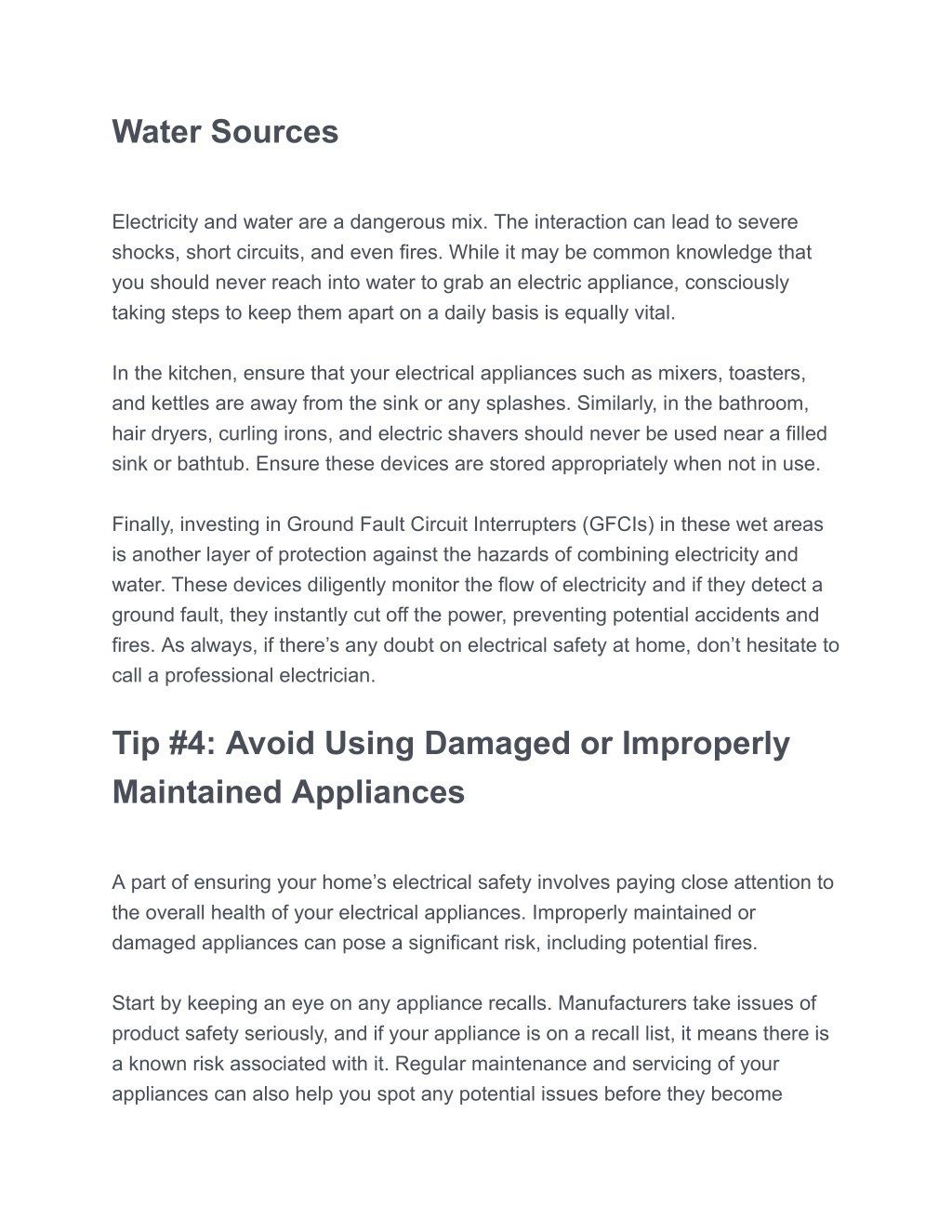 Water Sources

Electricity and water are a dangerous mix. The interaction can lead to severe shocks, short circuits, and even fires. While it may be common knowledge that you should never reach into water to grab an electric appliance, consciously taking steps to keep them apart on a daily basis is equally vital.

In the kitchen, ensure that your electrical appliances such as mixers, toasters, and kettles are away from the sink or any splashes. Similarly, in the bathroom, hair dryers, curling irons, and electric shavers should never be used near a filled sink or bathtub. Ensure these devices are stored appropriately when not in use.

Finally, investing in Ground Fault Circuit Interrupters (GFCIs) in these wet areas is another layer of protection against the hazards of combining electricity and water. These devices diligently monitor the flow of electricity and if they detect a ground fault, they instantly cut off the power, preventing potential accidents and fires. As always, if there’s any doubt on electrical safety at home, don’t hesitate to call a professional electrician.

Tip #4: Avoid Using Damaged or Improperly Maintained Appliances

A part of ensuring your home’s electrical safety involves paying close attention to the overall health of your electrical appliances. Improperly maintained or damaged appliances can pose a significant risk, including potential fires.

Start by keeping an eye on any appliance recalls. Manufacturers take issues of product safety seriously, and if your appliance is on a recall list, it means there is a known risk associated with it. Regular maintenance and servicing of your appliances can also help you spot any potential issues before they become